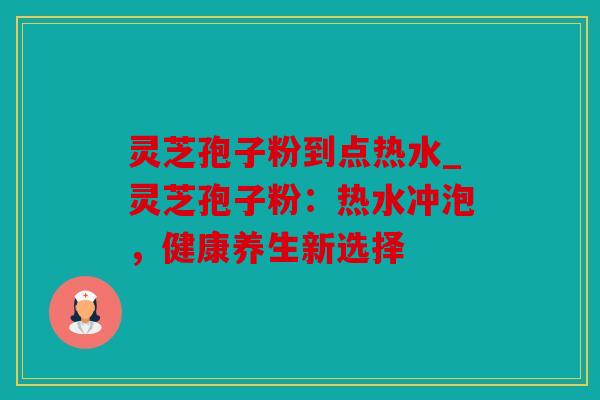 灵芝孢子粉到点热水_灵芝孢子粉：热水冲泡，健康养生新选择